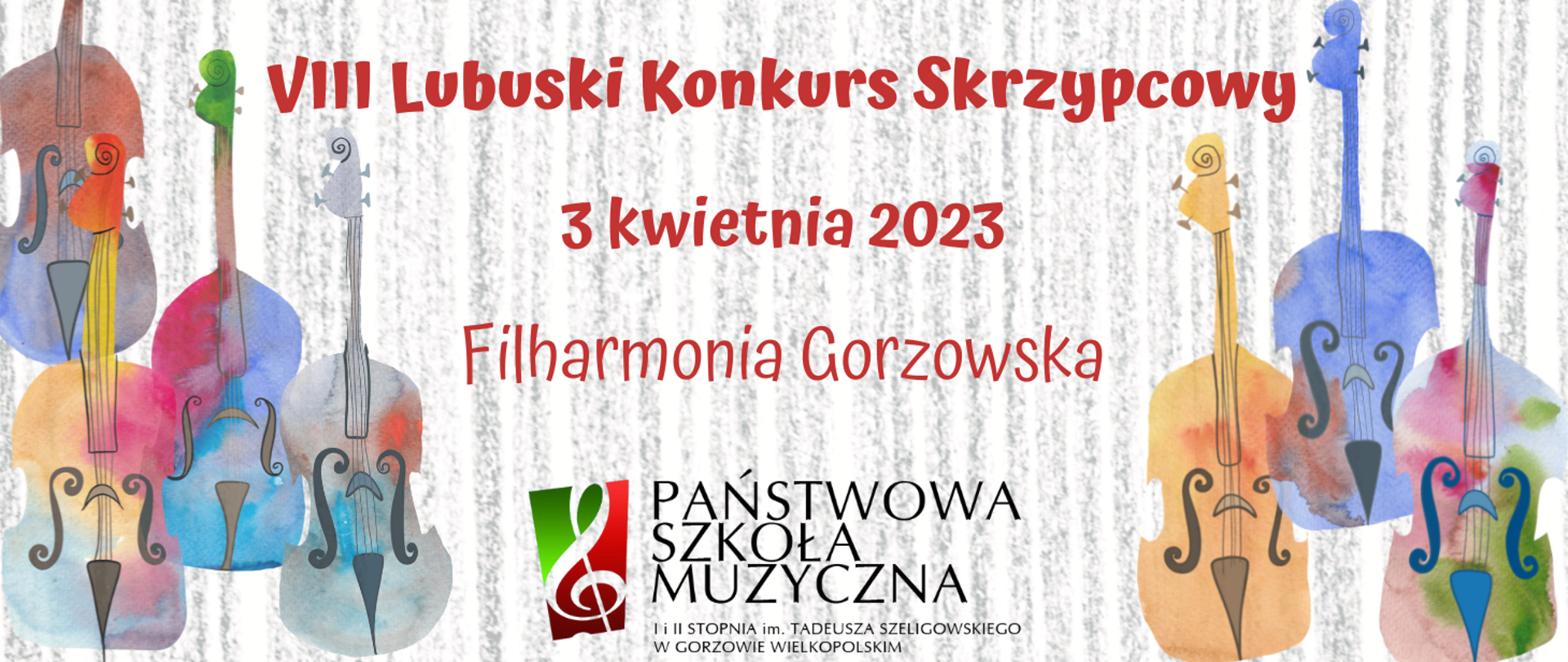 VIII Lubuski Konkurs Skrzypcowy

3 kwietnia 2023

Filharmonia Gorzowska

PAŃSTWOWA SZKOŁA MUZYCZNA

I i II STOPNIA im. TADEUSZA SZELIGOWSKIEGO W GORZOWIE WIELKOPOLSKIM